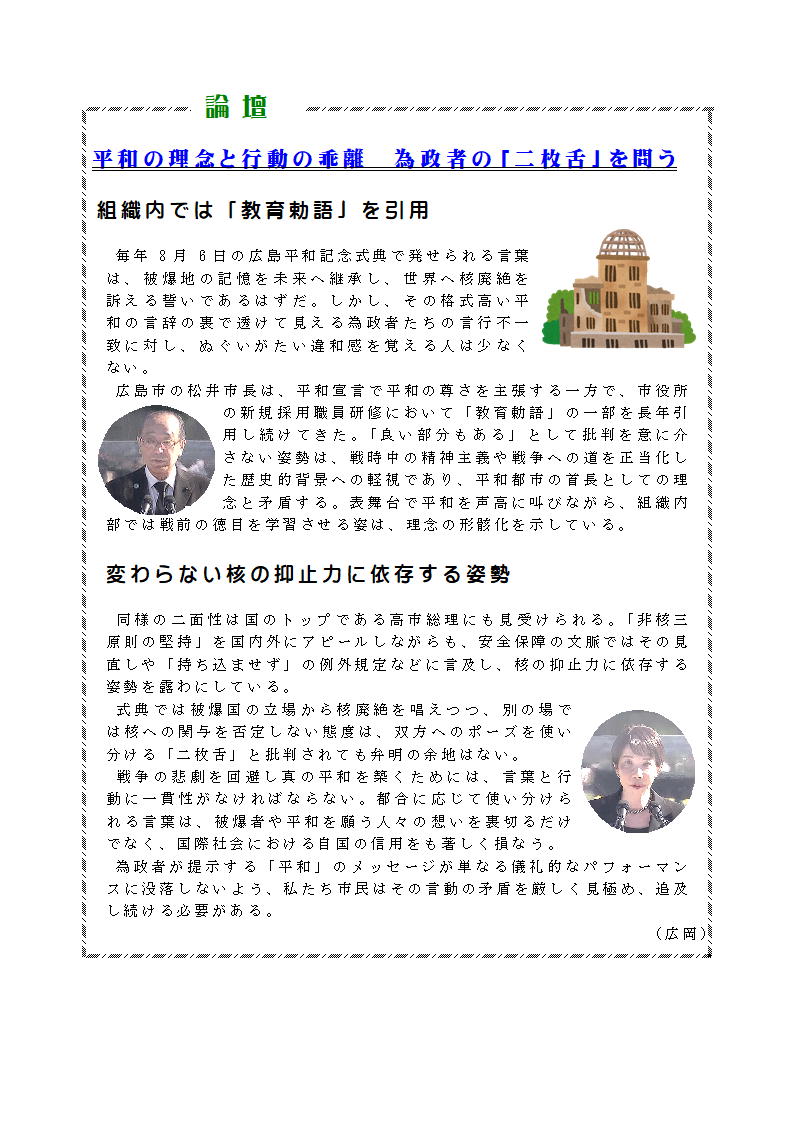 論壇

平和の理念と行動の乖離　為政者の「二枚舌」を問う

組織内では「教育勅語」を引用

毎年 8月 6日の広島平和記念式典で発せられる言葉は、被爆地の記憶を未来へ継承し、世界へ核廃絶を訴える誓いであるはずだ。しかし、その格式高い平和の言辞の裏で透けて見える為政者たちの言行不一致に対し、ぬぐいがたい違和感を覚える人は少なくない。

広島市の松井市長は、平和宣言で平和の尊さを主張する一方で、市役所の新規採用職員研修において「教育勅語」の一部を長年引用し続けてきた。「良い部分もある」として批判を意に介さない姿勢は、戦時中の精神主義や戦争への道を正当化した歴史的背景への軽視であり、平和都市の首長としての理念と矛盾する。表舞台で平和を声高に叫びながら、組織内部では戦前の徳目を学習させる姿は、理念の形骸化を示している。

変わらない核の抑止力に依存する姿勢

同様の二面性は国のトップである高市総理にも見受けられる。「非核三原則の堅持」を国内外にアピールしながらも、安全保障の文脈ではその見直しや「持ち込ませず」の例外規定などに言及し、核の抑止力に依存する姿勢を露わにしている。

式典では被爆国の立場から核廃絶を唱えつつ、別の場では核への関与を否定しない態度は、双方へのポーズを使い分ける「二枚舌」と批判されても弁明の余地はない。

戦争の悲劇を回避し真の平和を築くためには、言葉と行動に一貫性がなければならない。都合に応じて使い分けられる言葉は、被爆者や平和を願う人々の想いを裏切るだけでなく、国際社会における自国の信用をも著しく損なう。

為政者が提示する「平和」のメッセージが単なる儀礼的なパフォーマンスに没落しないよう、私たち市民はその言動の矛盾を厳しく見極め、追及し続ける必要がある。

（広岡）